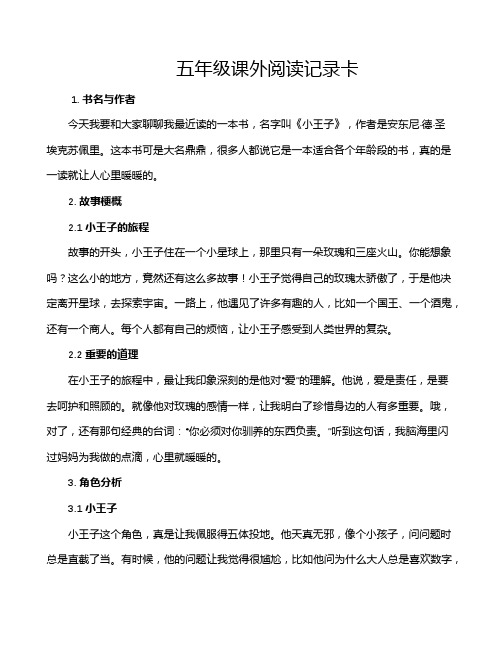 五年级课外阅读记录卡

1. 书名与作者

今天我要和大家聊聊我最近读的一本书，名字叫《小王子》，作者是安东尼·德·圣埃克苏佩里。这本书可是大名鼎鼎，很多人都说它是一本适合各个年龄段的书，真的是一读就让人心里暖暖的。

2. 故事梗概

2.1 小王子的旅程

故事的开头，小王子住在一个小星球上，那里只有一朵玫瑰和三座火山。你能想象吗？这么小的地方，竟然还有这么多故事！小王子觉得自己的玫瑰太骄傲了，于是他决定离开星球，去探索宇宙。一路上，他遇见了许多有趣的人，比如一个国王、一个酒鬼，还有一个商人。每个人都有自己的烦恼，让小王子感受到人类世界的复杂。

2.2 重要的道理

在小王子的旅程中，最让我印象深刻的是他对“爱”的理解。他说，爱是责任，是要去呵护和照顾的。就像他对玫瑰的感情一样，让我明白了珍惜身边的人有多重要。哦，对了，还有那句经典的台词：“你必须对你驯养的东西负责。”听到这句话，我脑海里闪过妈妈为我做的点滴，心里就暖暖的。

3. 角色分析

3.1 小王子

小王子这个角色，真是让我佩服得五体投地。他天真无邪，像个小孩子，问问题时总是直截了当。有时候，他的问题让我觉得很尴尬，比如他问为什么大人总是喜欢数字，